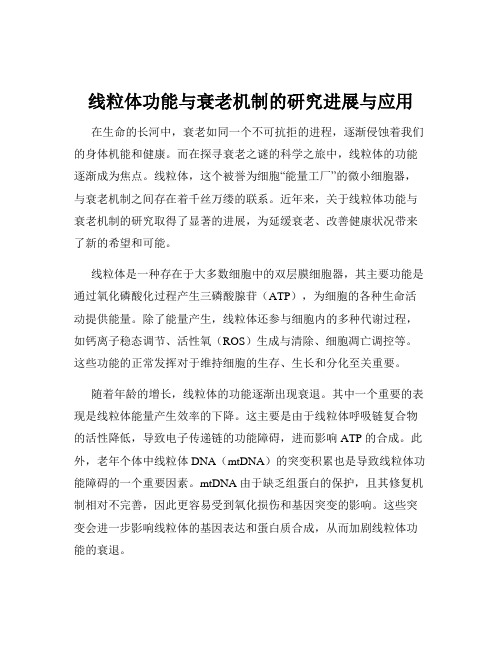 线粒体功能与衰老机制的研究进展与应用

在生命的长河中，衰老如同一个不可抗拒的进程，逐渐侵蚀着我们的身体机能和健康。而在探寻衰老之谜的科学之旅中，线粒体的功能逐渐成为焦点。线粒体，这个被誉为细胞“能量工厂”的微小细胞器，与衰老机制之间存在着千丝万缕的联系。近年来，关于线粒体功能与衰老机制的研究取得了显著的进展，为延缓衰老、改善健康状况带来了新的希望和可能。

线粒体是一种存在于大多数细胞中的双层膜细胞器，其主要功能是通过氧化磷酸化过程产生三磷酸腺苷（ATP），为细胞的各种生命活动提供能量。除了能量产生，线粒体还参与细胞内的多种代谢过程，如钙离子稳态调节、活性氧（ROS）生成与清除、细胞凋亡调控等。这些功能的正常发挥对于维持细胞的生存、生长和分化至关重要。

随着年龄的增长，线粒体的功能逐渐出现衰退。其中一个重要的表现是线粒体能量产生效率的下降。这主要是由于线粒体呼吸链复合物的活性降低，导致电子传递链的功能障碍，进而影响 ATP 的合成。此外，老年个体中线粒体 DNA（mtDNA）的突变积累也是导致线粒体功能障碍的一个重要因素。mtDNA 由于缺乏组蛋白的保护，且其修复机制相对不完善，因此更容易受到氧化损伤和基因突变的影响。这些突变会进一步影响线粒体的基因表达和蛋白质合成，从而加剧线粒体功能的衰退。